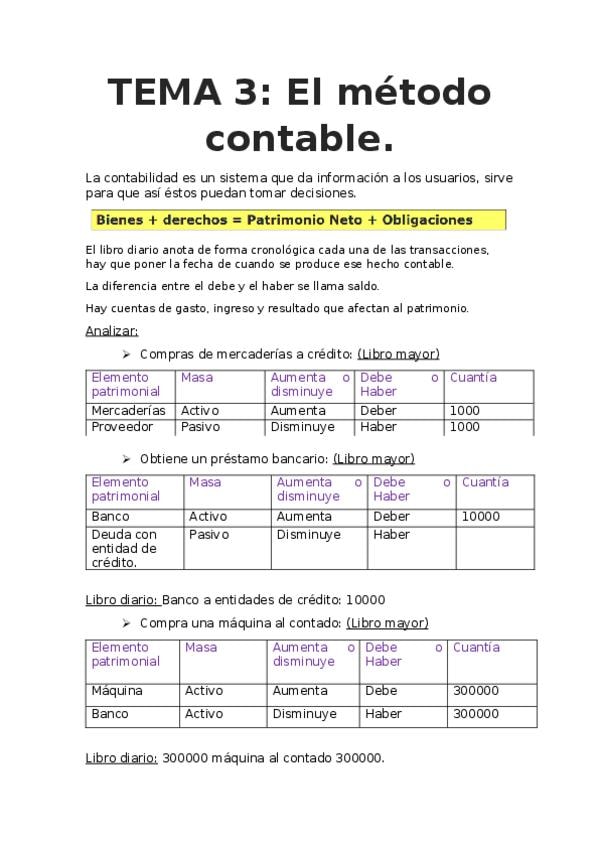 TEMA 3: El método contable.

La contabilidad es un sistema que da información a los usuarios, sirve para que así éstos puedan tomar decisiones.

Bienes + derechos = Patrimonio Neto + Obligaciones

El libro diario anota de forma cronológica cada una de las transacciones, hay que poner la fecha de cuando se produce ese hecho contable.

La diferencia entre el debe y el haber se llama saldo.

Hay cuentas de gasto, ingreso y resultado que afectan al patrimonio.

Analizar:

➢ Compras de mercaderías a crédito: (Libro mayor)

| Elemento patrimonial | Masa | Aumenta o disminuye | Debe o Haber | Cuantía |
|---|---|---|---|---|
| Mercaderías | Activo | Aumenta | Deber | 1000 |
| Proveedor | Pasivo | Disminuye | Haber | 1000 |

➢ Obtiene un préstamo bancario: (Libro mayor)

| Elemento patrimonial | Masa | Aumenta o disminuye | Debe o Haber | Cuantía |
|---|---|---|---|---|
| Banco | Activo | Aumenta | Deber | 10000 |
| Deuda con entidad de crédito. | Pasivo | Disminuye | Haber | |

Libro diario: Banco a entidades de crédito: 10000

➢ Compra una máquina al contado: (Libro mayor)

| Elemento patrimonial | Masa | Aumenta o disminuye | Debe o Haber | Cuantía |
|---|---|---|---|---|
| Máquina | Activo | Aumenta | Debe | 300000 |
| Banco | Activo | Disminuye | Haber | 300000 |

Libro diario: 300000 máquina al contado 300000.